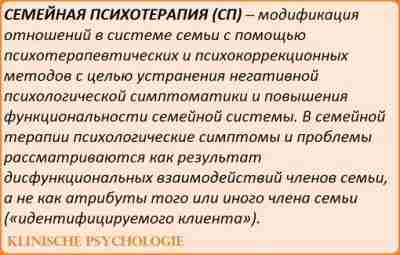 СЕМЕЙНАЯ ПСИХОТЕРАПИЯ (СП) – модификация отношений в системе семьи с помощью психотерапевтических и психокоррекционных методов с целью устранения негативной психологической симптоматики и повышения функциональности семейной системы. В семейной терапии психологические симптомы и проблемы рассматриваются как результат дисфункциональных взаимодействий членов семьи, а не как атрибуты того или иного члена семьи («идентифицируемого клиента»).

KLINISCHE PSYCHOLOGIE